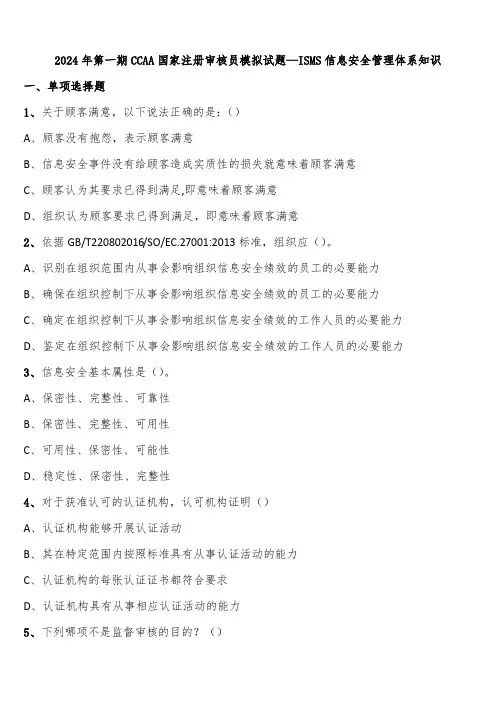 2024年第一期CCAA国家注册审核员模拟试题—ISMS信息安全管理体系知识

一、单项选择题

1、关于顾客满意，以下说法正确的是：()

A、顾客没有抱怨，表示顾客满意

B、信息安全事件没有给顾客造成实质性的损失就意味着顾客满意

C、顾客认为其要求已得到满足,即意味着顾客满意

D、组织认为顾客要求已得到满足，即意味着顾客满意

2、依据GB/T220802016/SO/EC.27001:2013标准，组织应()。

A、识别在组织范围内从事会影响组织信息安全绩效的员工的必要能力

B、确保在组织控制下从事会影响组织信息安全绩效的员工的必要能力

C、确定在组织控制下从事会影响组织信息安全绩效的工作人员的必要能力

D、鉴定在组织控制下从事会影响组织信息安全绩效的工作人员的必要能力

3、信息安全基本属性是()。

A、保密性、完整性、可靠性

B、保密性、完整性、可用性

C、可用性、保密性、可能性

D、稳定性、保密性、完整性

4、对于获准认可的认证机构，认可机构证明()

A、认证机构能够开展认证活动

B、其在特定范围内按照标准具有从事认证活动的能力

C、认证机构的每张认证证书都符合要求

D、认证机构具有从事相应认证活动的能力

5、下列哪项不是监督审核的目的？()